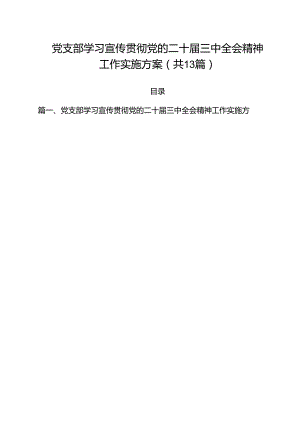 党支部学习宣传贯彻党的二十届三中全会精神工作实施方案（共13篇）

目录

篇一、党支部学习宣传贯彻党的二十届三中全会精神工作实施方